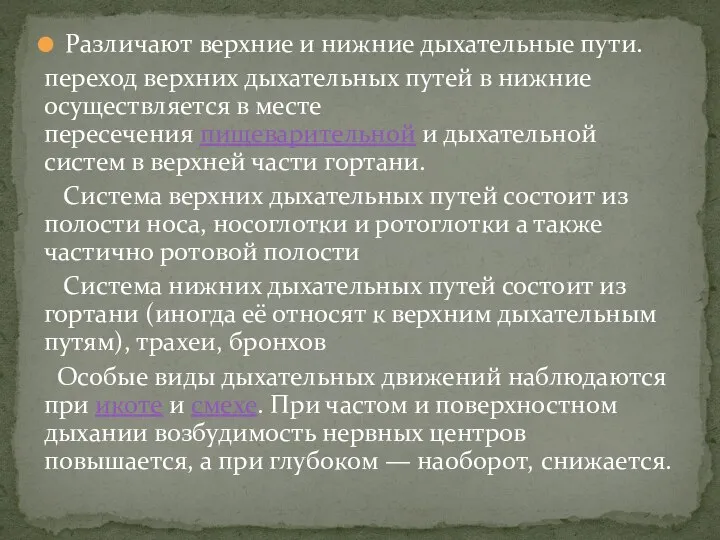 Различают верхние и нижние дыхательные пути. переход верхних дыхательных путей в нижние осуществляется в месте пересечения пищеварительной и дыхательной систем в верхней части гортани.

Система верхних дыхательных путей состоит из полости носа, носоглотки и ротоглотки а также частично ротовой полости

Система нижних дыхательных путей состоит из гортани (иногда её относят к верхним дыхательным путям), трахеи, бронхов

Особые виды дыхательных движений наблюдаются при икоте и смехе. При частом и поверхностном дыхании возбудимость нервных центров повышается, а при глубоком — наоборот, снижается.